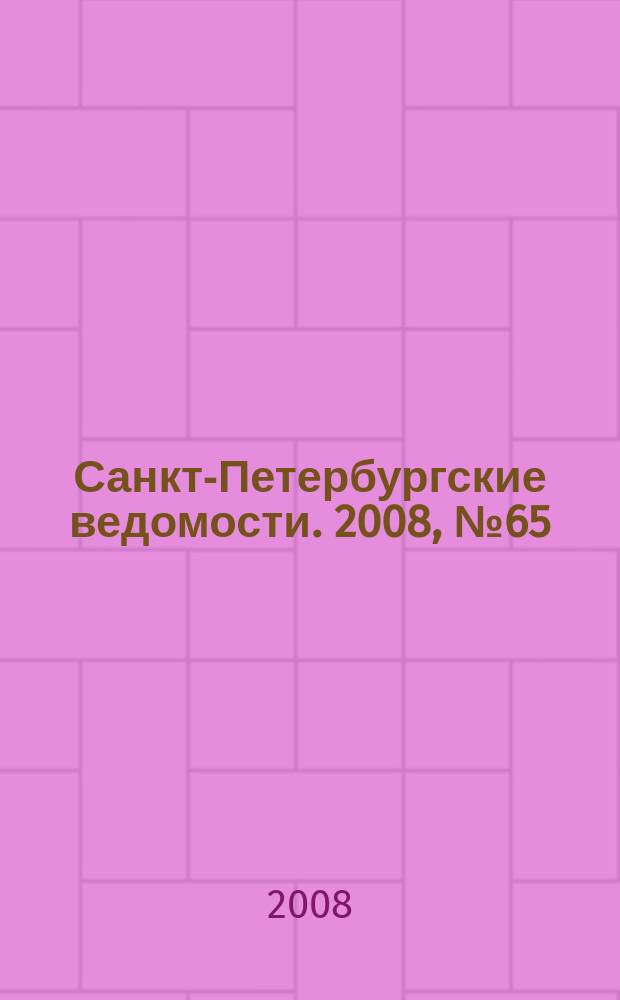 Санкт-Петербургские ведомости. 2008, №65

2008